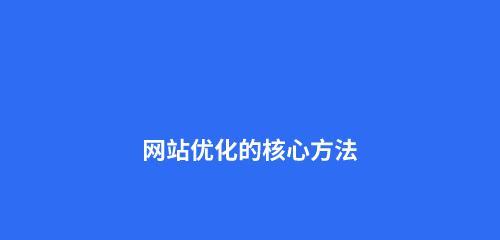 网站优化的核心方法